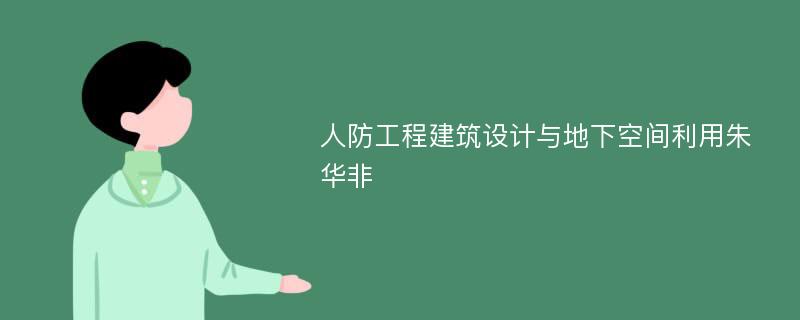 人防工程建筑设计与地下空间利用朱华非